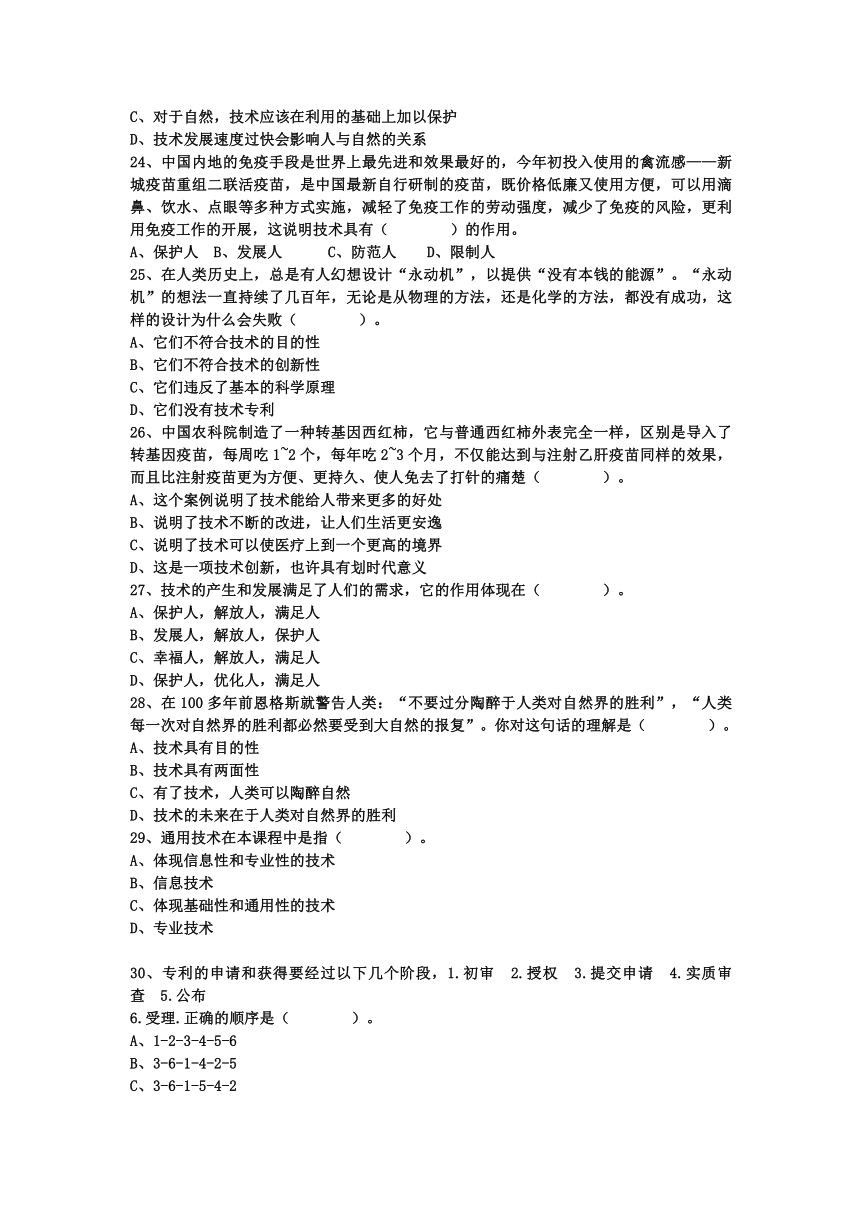 C、对于自然，技术应该在利用的基础上加以保护
D、技术发展速度过快会影响人与自然的关系
24、中国内地的免疫手段是世界上最先进和效果最好的，今年初投入使用的禽流感——新城疫苗重组二联活疫苗，是中国最新自行研制的疫苗，既价格低廉又使用方便，可以用滴鼻、饮水、点眼等多种方式实施，减轻了免疫工作的劳动强度，减少了免疫的风险，更利用免疫工作的开展，这说明技术具有（　　　　）的作用。
A、保护人　B、发展人　　C、防范人　　D、限制人
25、在人类历史上，总是有人幻想设计“永动机”，以提供“没有本钱的能源”。“永动机”的想法一直持续了几百年，无论是从物理的方法，还是化学的方法，都没有成功，这样的设计为什么会失败（　　　　）。
A、它们不符合技术的目的性
B、它们不符合技术的创新性
C、它们违反了基本的科学原理
D、它们没有技术专利
26、中国农科院制造了一种转基因西红柿，它与普通西红柿外表完全一样，区别是导入了转基因疫苗，每周吃 1~2 个，每年吃 2~3 个月，不仅能达到与注射乙肝疫苗同样的效果，而且比注射疫苗更为方便、更持久、使人免去了打针的痛楚（　　　　）。
A、这个案例说明了技术能给人带来更多的好处
B、说明了技术不断的改进，让人们生活更安逸
C、说明了技术可以使医疗上到一个更高的境界
D、这是一项技术创新，也许具有划时代意义
27、技术的产生和发展满足了人们的需求，它的作用体现在（　　　　）。
A、保护人，解放人，满足人
B、发展人，解放人，保护人
C、幸福人，解放人，满足人
D、保护人，优化人，满足人
28、在 100 多年前恩格斯就警告人类：“不要过分陶醉于人类对自然界的胜利”，“人类每一次对自然界的胜利都必然要受到大自然的报复”。你对这句话的理解是（　　　　）。
A、技术具有目的性
B、技术具有两面性
C、有了技术，人类可以陶醉自然
D、技术的未来在于人类对自然界的胜利
29、通用技术在本课程中是指（　　　　）。
A、体现信息性和专业性的技术
B、信息技术
C、体现基础性和通用性的技术
D、专业技术

30、专利的申请和获得要经过以下几个阶段，1.初审　2.授权　3.提交申请　4.实质审查　5.公布
6.受理.正确的顺序是（　　　　）。
A、1-2-3-4-5-6
B、3-6-1-4-2-5
C、3-6-1-5-4-2